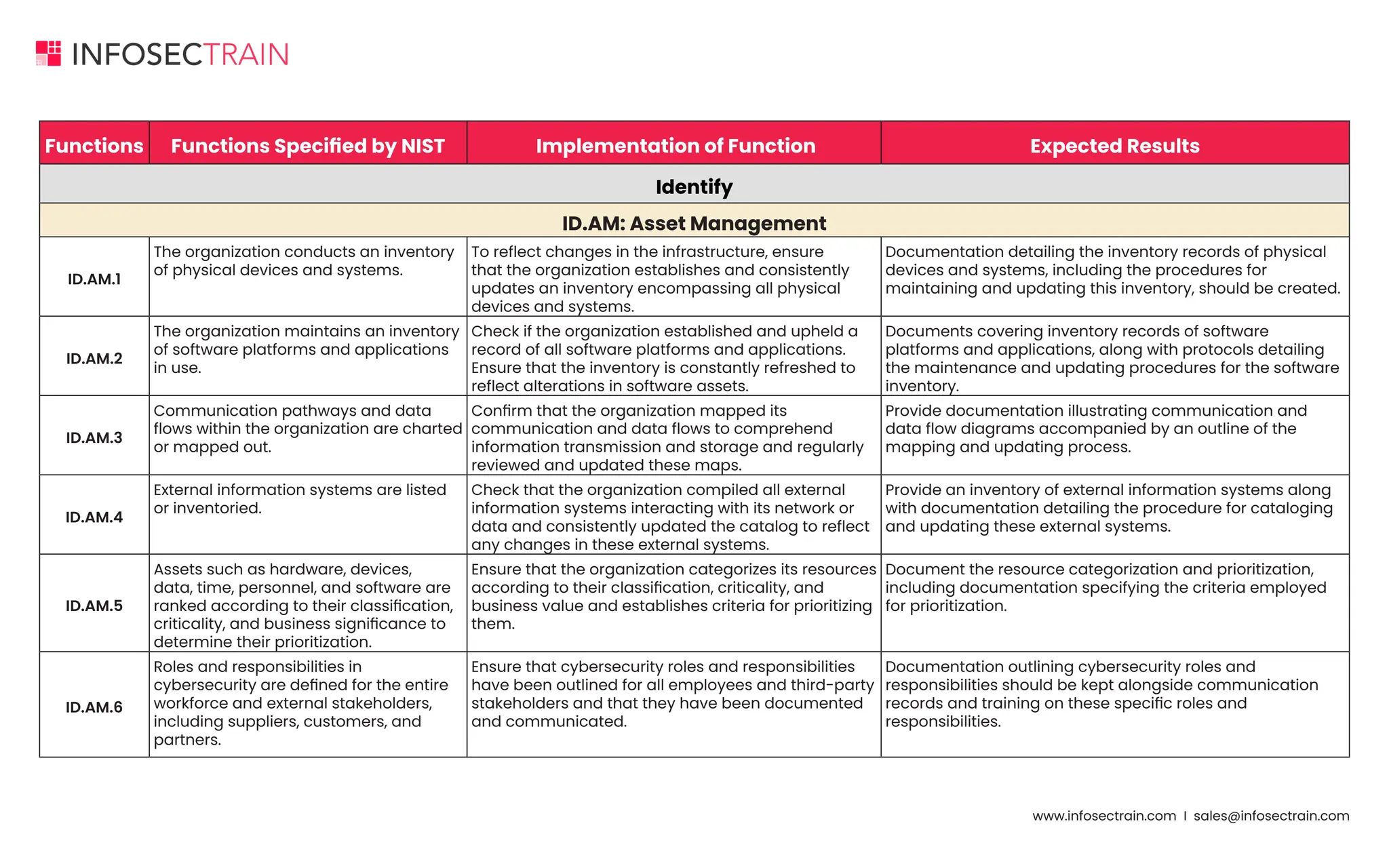 INFOSECTRAIN

| Functions | Functions Specified by NIST | Implementation of Function | Expected Results |
|---|---|---|---|
| Identify | | | |
| ID.AM: Asset Management | | | |
| ID.AM.1 | The organization conducts an inventory of physical devices and systems. | To reflect changes in the infrastructure, ensure that the organization establishes and consistently updates an inventory encompassing all physical devices and systems. | Documentation detailing the inventory records of physical devices and systems, including the procedures for maintaining and updating this inventory, should be created. |
| ID.AM.2 | The organization maintains an inventory of software platforms and applications in use. | Check if the organization established and upheld a record of all software platforms and applications. Ensure that the inventory is constantly refreshed to reflect alterations in software assets. | Documents covering inventory records of software platforms and applications, along with protocols detailing the maintenance and updating procedures for the software inventory. |
| ID.AM.3 | Communication pathways and data flows within the organization are charted or mapped out. | Confirm that the organization mapped its communication and data flows to comprehend information transmission and storage and regularly reviewed and updated these maps. | Provide documentation illustrating communication and data flow diagrams accompanied by an outline of the mapping and updating process. |
| ID.AM.4 | External information systems are listed or inventoried. | Check that the organization compiled all external information systems interacting with its network or data and consistently updated the catalog to reflect any changes in these external systems. | Provide an inventory of external information systems along with documentation detailing the procedure for cataloging and updating these external systems. |
| ID.AM.5 | Assets such as hardware, devices, data, time, personnel, and software are ranked according to their classification, criticality, and business significance to determine their prioritization. | Ensure that the organization categorizes its resources according to their classification, criticality, and business value and establishes criteria for prioritizing them. | Document the resource categorization and prioritization, including documentation specifying the criteria employed for prioritization. |
| ID.AM.6 | Roles and responsibilities in cybersecurity are defined for the entire workforce and external stakeholders, including suppliers, customers, and partners. | Ensure that cybersecurity roles and responsibilities have been outlined for all employees and third-party stakeholders and that they have been documented and communicated. | Documentation outlining cybersecurity roles and responsibilities should be kept alongside communication records and training on these specific roles and responsibilities. |

www.infosectrain.com | sales@infosectrain.com